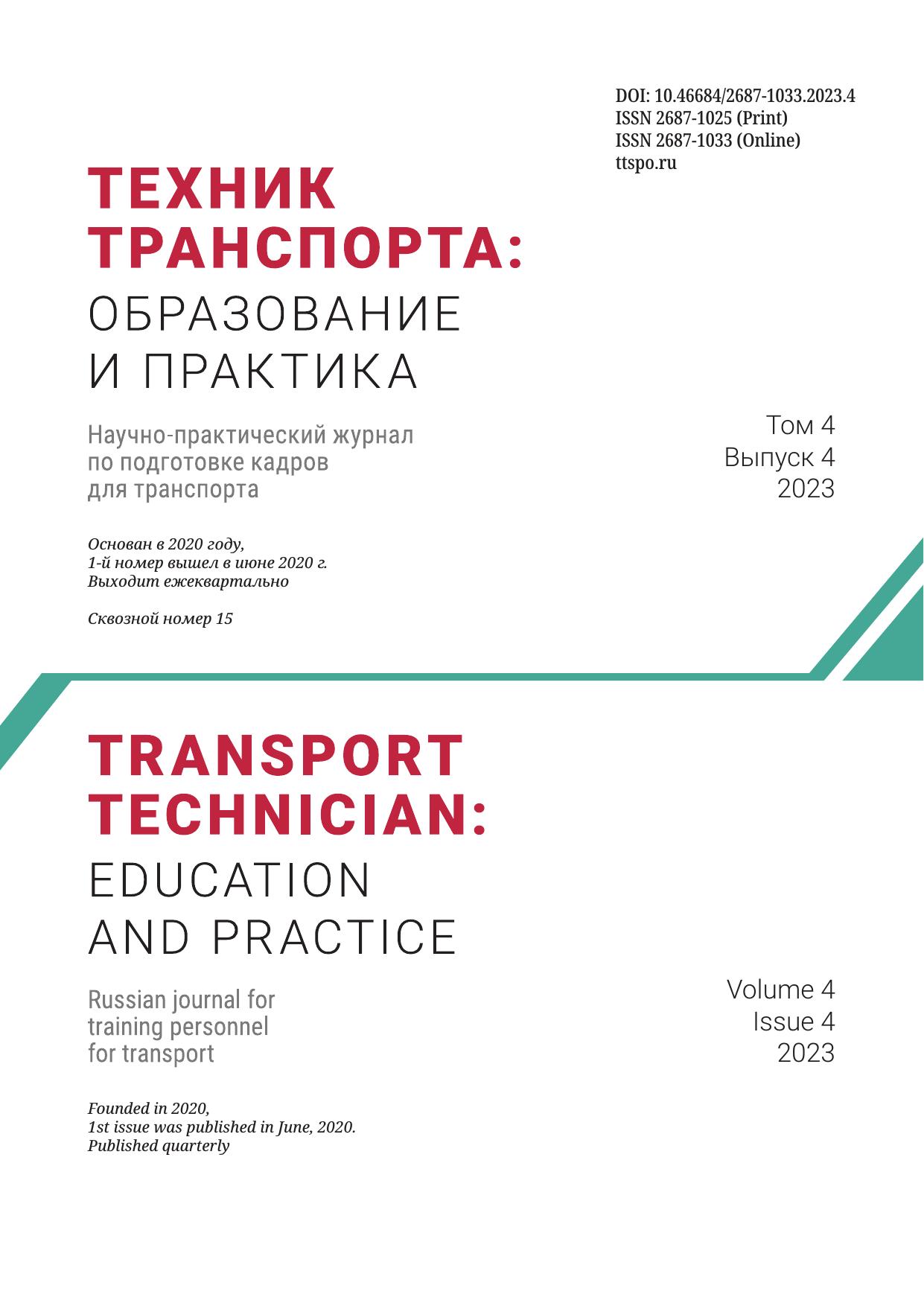 DOI: 10.46684/2687-1033.2023.4
ISSN 2687-1025 (Print)
ISSN 2687-1033 (Online)
ttspo.ru

ТЕХНИК
ТРАНСПОРТА:
ОБРАЗОВАНИЕ
И ПРАКТИКА

Научно-практический журнал
по подготовке кадров
для транспорта

Том 4
Выпуск 4
2023

Основан в 2020 году,
1-й номер вышел в июне 2020 г.
Выходит ежеквартально

Сквозной номер 15

TRANSPORT
TECHNICIAN:
EDUCATION
AND PRACTICE

Russian journal for
training personnel
for transport

Volume 4
Issue 4
2023

Founded in 2020,
1st issue was published in June, 2020.
Published quarterly